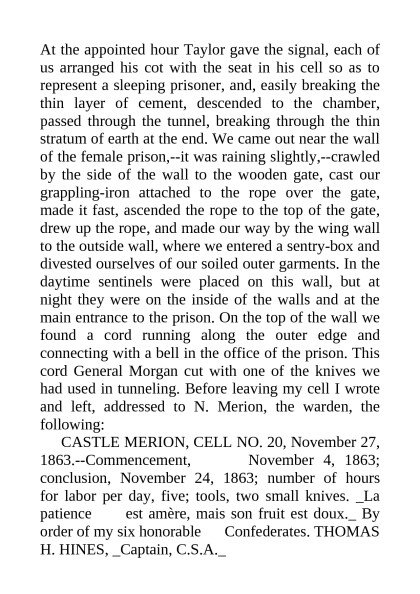 At the appointed hour Taylor gave the signal, each of us arranged his cot with the seat in his cell so as to represent a sleeping prisoner, and, easily breaking the thin layer of cement, descended to the chamber, passed through the tunnel, breaking through the thin stratum of earth at the end. We came out near the wall of the female prison,--it was raining slightly,--crawled by the side of the wall to the wooden gate, cast our grappling-iron attached to the rope over the gate, made it fast, ascended the rope to the top of the gate, drew up the rope, and made our way by the wing wall to the outside wall, where we entered a sentry-box and divested ourselves of our soiled outer garments. In the daytime sentinels were placed on this wall, but at night they were on the inside of the walls and at the main entrance to the prison. On the top of the wall we found a cord running along the outer edge and connecting with a bell in the office of the prison. This cord General Morgan cut with one of the knives we had used in tunneling. Before leaving my cell I wrote and left, addressed to N. Merion, the warden, the following:

CASTLE MERION, CELL NO. 20, November 27, 1863.--Commencement, November 4, 1863; conclusion, November 24, 1863; number of hours for labor per day, five; tools, two small knives. _La patience est amère, mais son fruit est doux._ By order of my six honorable Confederates. THOMAS H. HINES, _Captain, C.S.A._